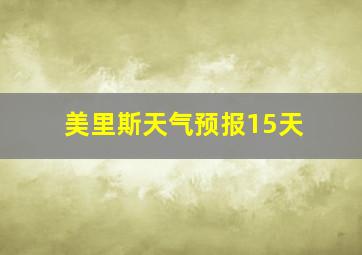 美里斯天气预报15天